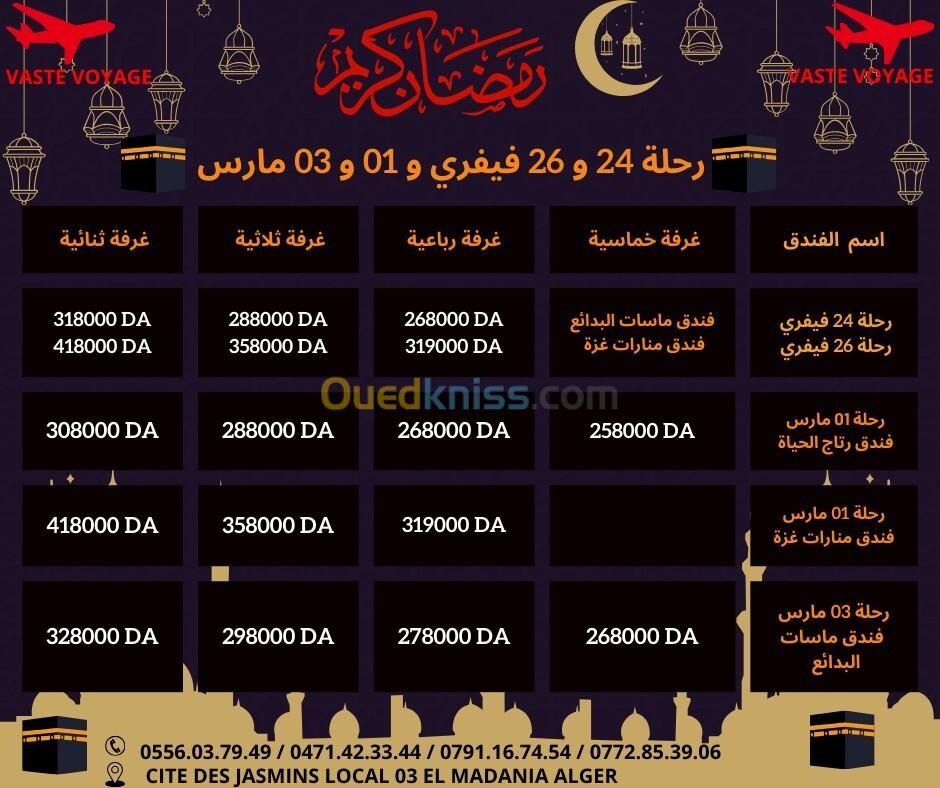 VASTE VOYAGE

رمضان كريم

VASTE VOYAGE

رحلة 24 و 26 فيفري و 01 و 03 مارس

| اسم الفندق | غرفة خماسية | غرفة رباعية | غرفة ثلاثية | غرفة ثنائية |
|---|---|---|---|---|
| رحلة 24 فيفري رحلة 26 فيفري | فندق ماسات البدائع فندق منارات غزة | 268000 DA 319000 DA | 288000 DA 358000 DA | 318000 DA 418000 DA |
| رحلة 01 مارس فندق رتاج الحياة | 258000 DA | 268000 DA | 288000 DA | 308000 DA |
| رحلة 01 مارس فندق منارات غزة | | 319000 DA | 358000 DA | 418000 DA |
| رحلة 03 مارس فندق ماسات البدائع | 268000 DA | 278000 DA | 298000 DA | 328000 DA |

Ouedkniss.com

0556.03.79.49 / 0471.42.33.44 / 0791.16.74.54 / 0772.85.39.06
CITE DES JASMINS LOCAL 03 EL MADANIA ALGER